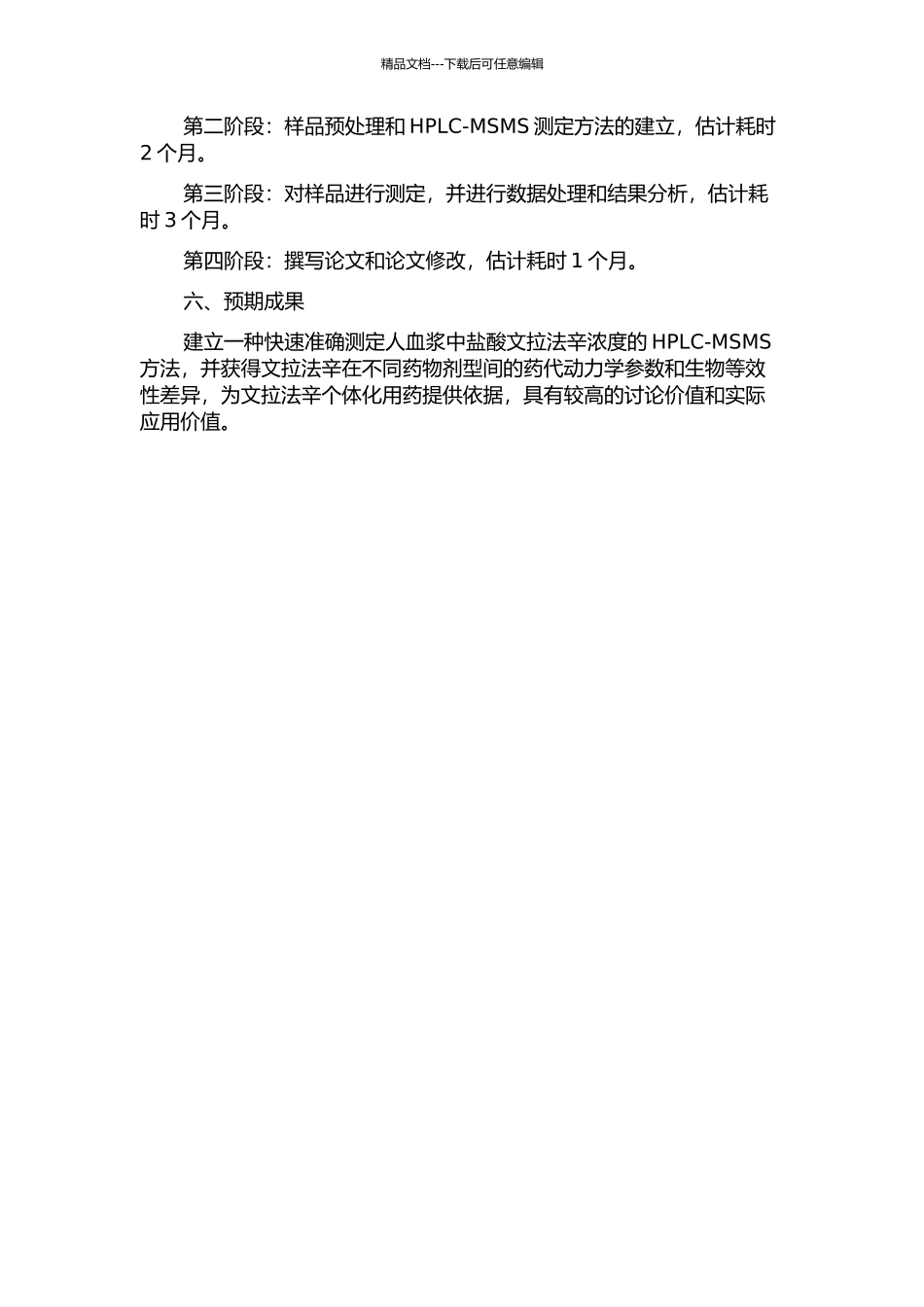 精品文档---下载后可任意编辑

第二阶段：样品预处理和 HPLC-MSMS 测定方法的建立，估计耗时 2 个月。

第三阶段：对样品进行测定，并进行数据处理和结果分析，估计耗时 3 个月。

第四阶段：撰写论文和论文修改，估计耗时 1 个月。

六、预期成果

建立一种快速准确测定人血浆中盐酸文拉法辛浓度的 HPLC-MSMS 方法，并获得文拉法辛在不同药物剂型间的药代动力学参数和生物等效性差异，为文拉法辛个体化用药提供依据，具有较高的讨论价值和实际应用价值。